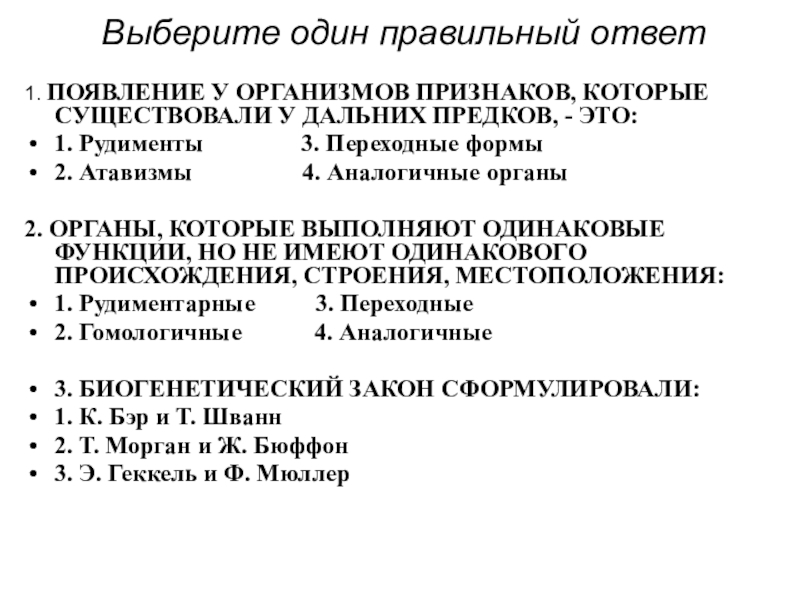 Выберите один правильный ответ

1. ПОЯВЛЕНИЕ У ОРГАНИЗМОВ ПРИЗНАКОВ, КОТОРЫЕ СУЩЕСТВОВАЛИ У ДАЛЬНИХ ПРЕДКОВ, - ЭТО:
• 1. Рудименты 3. Переходные формы
• 2. Атавизмы 4. Аналогичные органы

2. ОРГАНЫ, КОТОРЫЕ ВЫПОЛНЯЮТ ОДИНАКОВЫЕ ФУНКЦИИ, НО НЕ ИМЕЮТ ОДИНАКОВОГО ПРОИСХОЖДЕНИЯ, СТРОЕНИЯ, МЕСТОПОЛОЖЕНИЯ:
• 1. Рудиментарные 3. Переходные
• 2. Гомологичные 4. Аналогичные

• 3. БИОГЕНЕТИЧЕСКИЙ ЗАКОН СФОРМУЛИРОВАЛИ:
• 1. К. Бэр и Т. Шванн
• 2. Т. Морган и Ж. Бюффон
• 3. Э. Геккель и Ф. Мюллер